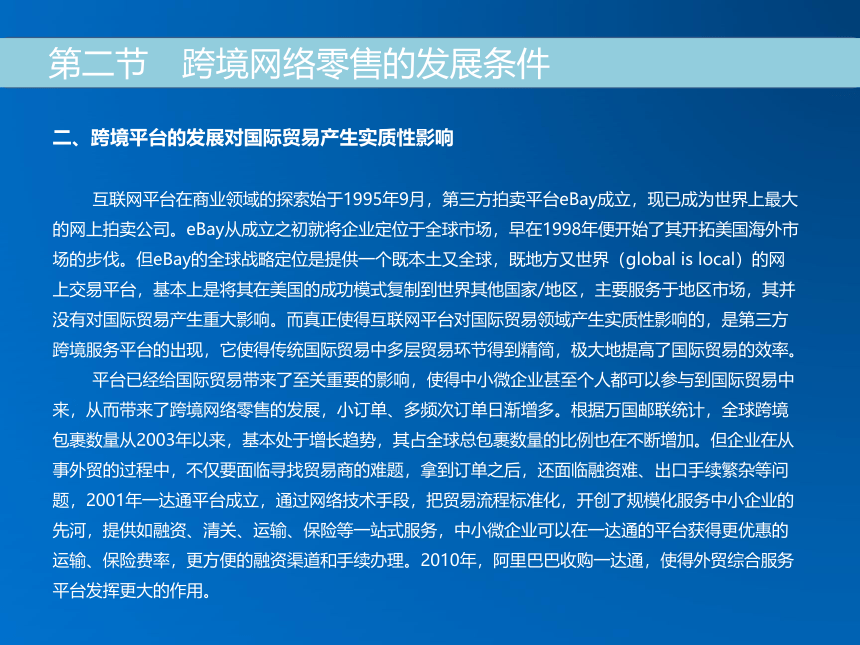 第二节　跨境网络零售的发展条件

二、跨境平台的发展对国际贸易产生实质性影响

互联网平台在商业领域的探索始于1995年9月，第三方拍卖平台eBay成立，现已成为世界上最大的网上拍卖公司。eBay从成立之初就将企业定位于全球市场，早在1998年便开始了其开拓美国海外市场的步伐。但eBay的全球战略定位是提供一个既本土又全球，既地方又世界（global is local）的网上交易平台，基本上是将其在美国的成功模式复制到世界其他国家/地区，主要服务于地区市场，其并没有对国际贸易产生重大影响。而真正使得互联网平台对国际贸易领域产生实质性影响的，是第三方跨境服务平台的出现，它使得传统国际贸易中多层贸易环节得到精简，极大地提高了国际贸易的效率。

平台已经给国际贸易带来了至关重要的影响，使得中小微企业甚至个人都可以参与到国际贸易中来，从而带来了跨境网络零售的发展，小订单、多频次订单日渐增多。根据万国邮联统计，全球跨境包裹数量从2003年以来，基本处于增长趋势，其占全球总包裹数量的比例也在不断增加。但企业在从事外贸的过程中，不仅要面临寻找贸易商的难题，拿到订单之后，还面临融资难、出口手续繁杂等问题，2001年一达通平台成立，通过网络技术手段，把贸易流程标准化，开创了规模化服务中小企业的先河，提供如融资、清关、运输、保险等一站式服务，中小微企业可以在一达通的平台获得更优惠的运输、保险费率，更方便的融资渠道和手续办理。2010年，阿里巴巴收购一达通，使得外贸综合服务平台发挥更大的作用。